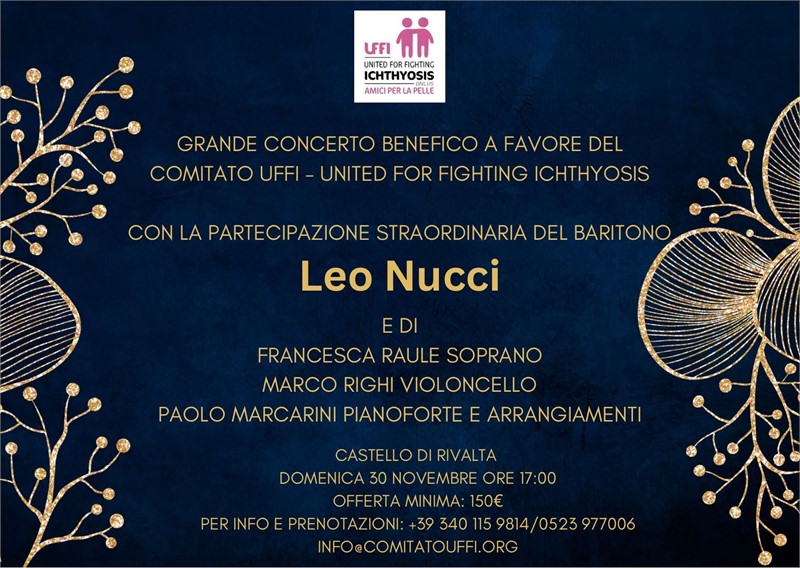 UFFI
UNITED FOR FIGHTING
ICHTHYOSIS
ONLUS
AMICI PER LA PELLE

GRANDE CONCERTO BENEFICO A FAVORE DEL COMITATO UFFI - UNITED FOR FIGHTING ICHTHYOSIS

CON LA PARTECIPAZIONE STRAORDINARIA DEL BARITONO

Leo Nucci

E DI
FRANCESCA RAULE SOPRANO
MARCO RIGHI VIOLONCELLO
PAOLO MARCARINI PIANOFORTE E ARRANGIAMENTI

CASTELLO DI RIVALTA
DOMENICA 30 NOVEMBRE ORE 17:00
OFFERTA MINIMA: 150€
PER INFO E PRENOTAZIONI: +39 340 115 9814/0523 977006
INFO@COMITATOUFFI.ORG